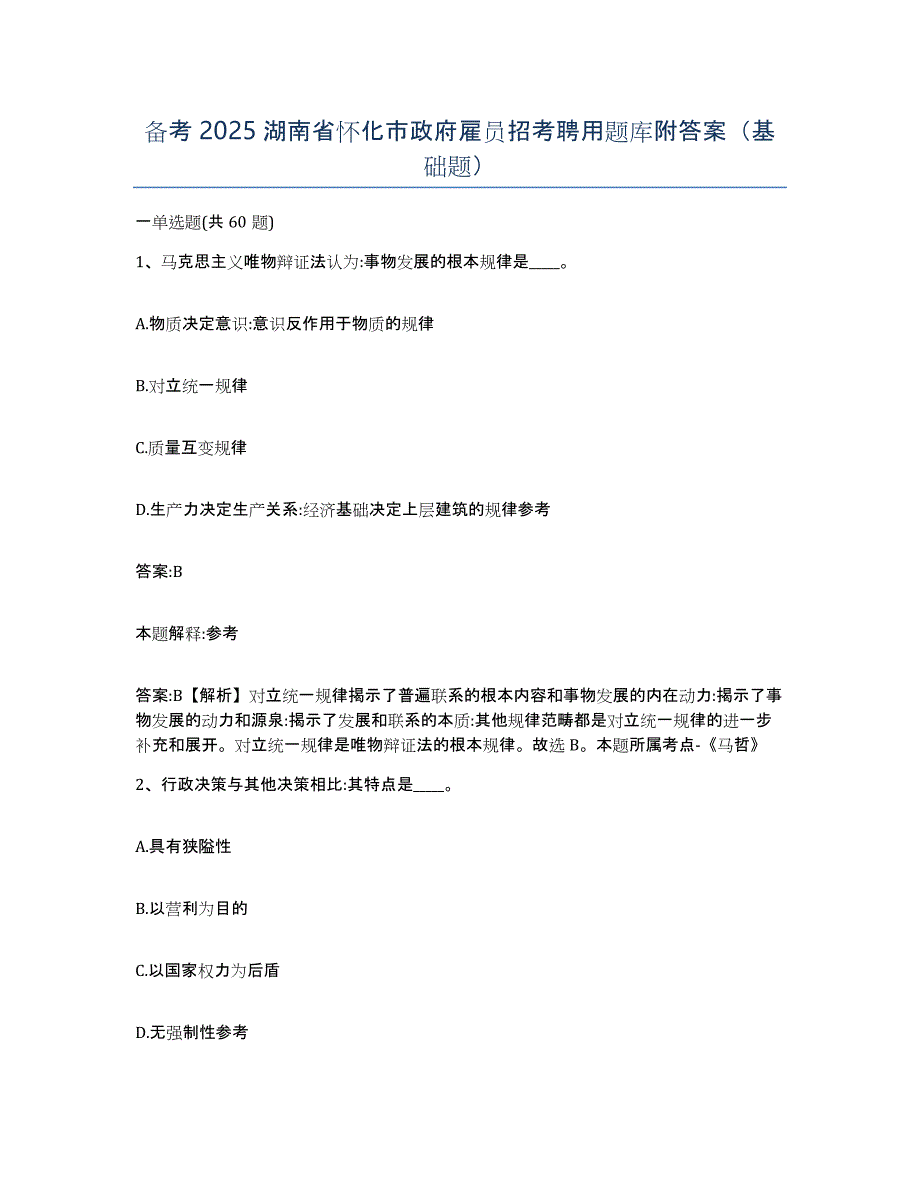 备考 2025 湖南省怀化市政府雇员招考聘用题库附答案（基础题）

一单选题(共 60 题)

1、马克思主义唯物辩证法认为:事物发展的根本规律是____。

A.物质决定意识:意识反作用于物质的规律

B.对立统一规律

C.质量互变规律

D.生产力决定生产关系:经济基础决定上层建筑的规律参考

答案:B

本题解释:参考

答案:B【解析】对立统一规律揭示了普遍联系的根本内容和事物发展的内在动力:揭示了事物发展的动力和源泉:揭示了发展和联系的本质:其他规律范畴都是对立统一规律的进一步补充和展开。对立统一规律是唯物辩证法的根本规律。故选 B。本题所属考点-《马哲》

2、行政决策与其他决策相比:其特点是____。

A.具有狭隘性

B.以营利为目的

C.以国家权力为后盾

D.无强制性参考